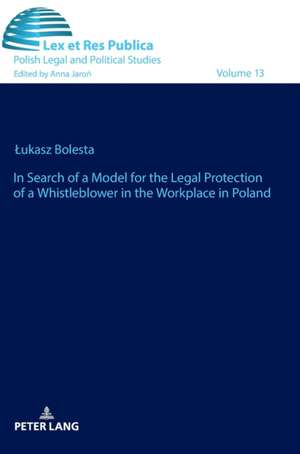 Lex et Res Publica
Polish Legal and Political Studies
Edited by Anna Jaroń

Volume 13

Łukasz Bolesta

In Search of a Model for the Legal Protection of a Whistleblower in the Workplace in Poland

PETER LANG